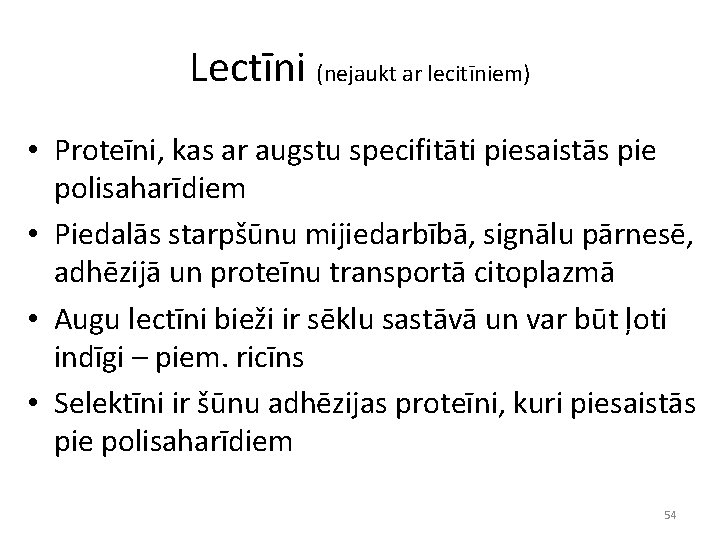 Lectīni (nejaukt ar lecitīniem)

• Proteīni, kas ar augstu specifitāti piesaistās pie polisaharīdiem
• Piedalās starpšūnu mijiedarbībā, signālu pārnesē, adhēzijā un proteīnu transportā citoplazmā
• Augu lectīni bieži ir sēklu sastāvā un var būt ļoti indīgi – piem. ricīns
• Selektīni ir šūnu adhēzijas proteīni, kuri piesaistās pie polisaharīdiem

54